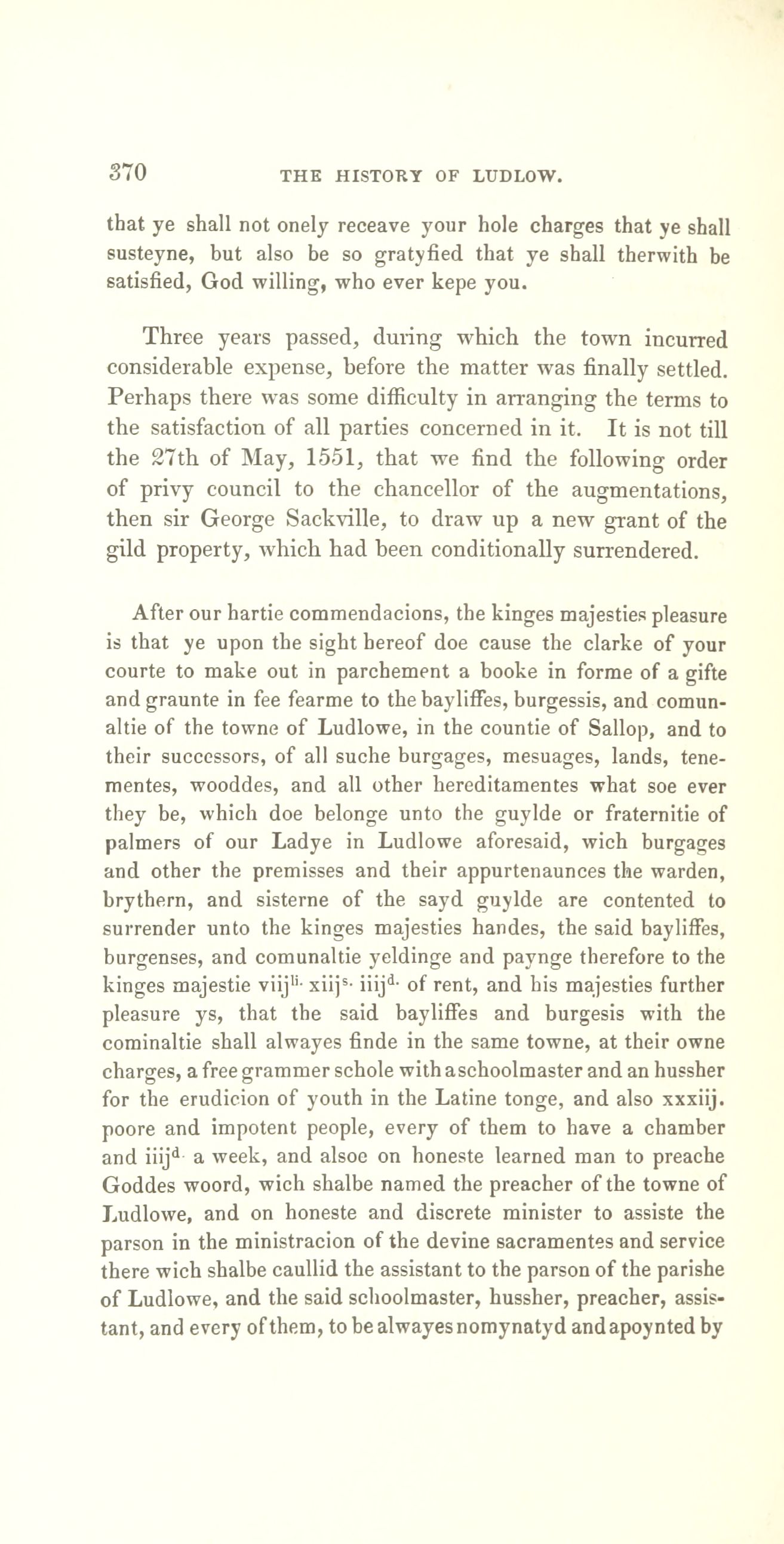 370 THE HISTORY OF LUDLOW.

that ye shall not onely receave your hole charges that ye shall susteyne, but also be so gratyfied that ye shall therwith be satisfied, God willing, who ever kepe you.

Three years passed, during which the town incurred considerable expense, before the matter was finally settled. Perhaps there was some difficulty in arranging the terms to the satisfaction of all parties concerned in it. It is not till the 27th of May, 1551, that we find the following order of privy council to the chancellor of the augmentations, then sir George Sackville, to draw up a new grant of the gild property, which had been conditionally surrendered.

After our hartie commendacions, the kinges majesties pleasure is that ye upon the sight hereof doe cause the clarke of your courte to make out in parchement a booke in forme of a gifte and graunte in fee fearme to the bayliffes, burgessis, and comunaltie of the towne of Ludlowe, in the countie of Sallop, and to their successors, of all suche burgages, mesuages, lands, tenementes, wooddes, and all other hereditamentes what soe ever they be, which doe belonge unto the guylde or fraternitie of palmers of our Ladye in Ludlowe aforesaid, wich burgages and other the premisses and their appurtenaunces the warden, brythern, and sisterne of the sayd guylde are contented to surrender unto the kinges majesties handes, the said bayliffes, burgenses, and comunaltie yeldinge and paynge therefore to the kinges majestie viij$^{li.}$ xiij$^{s.}$ iiij$^{d.}$ of rent, and his majesties further pleasure ys, that the said bayliffes and burgesis with the cominaltie shall alwayes finde in the same towne, at their owne charges, a free grammer schole with a schoolmaster and an hussher for the erudicion of youth in the Latine tonge, and also xxxiij. poore and impotent people, every of them to have a chamber and iiij$^{d.}$ a week, and alsoe on honeste learned man to preache Goddes woord, wich shalbe named the preacher of the towne of Ludlowe, and on honeste and discrete minister to assiste the parson in the ministracion of the devine sacramentes and service there wich shalbe caullid the assistant to the parson of the parishe of Ludlowe, and the said schoolmaster, hussher, preacher, assistant, and every of them, to be alwayes nomynatyd and apoynted by